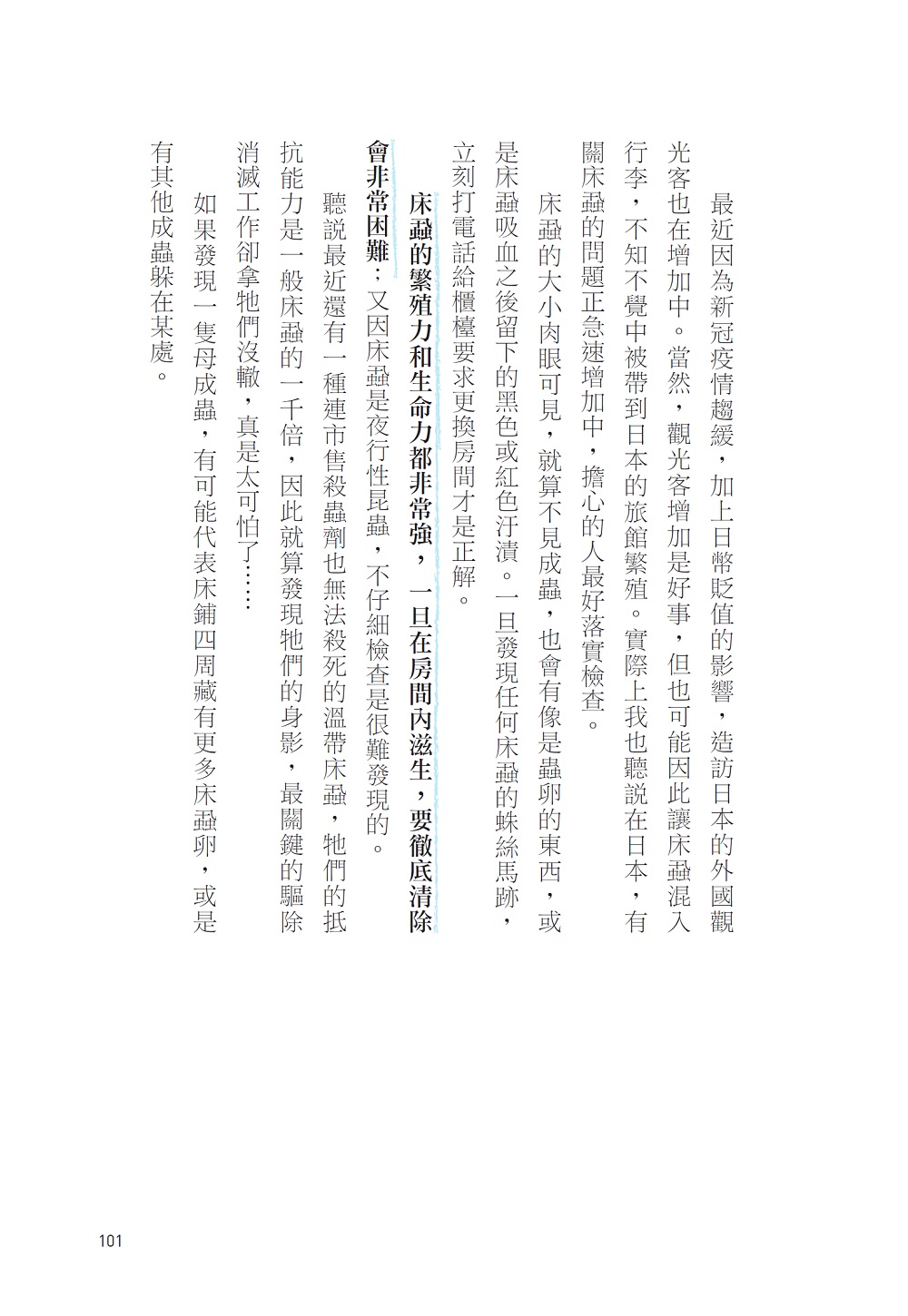 最近因為新冠疫情趨緩，加上日幣貶值的影響，造訪日本的外國觀光客也在增加中。當然，觀光客增加是好事，但也可能因此讓床蝨混入行李，不知不覺中被帶到日本的旅館繁殖。實際上我也聽說在日本，有關床蝨的問題正急速增加中，擔心的人最好落實檢查。

床蝨的大小肉眼可見，就算不見成蟲，也會有像是蟲卵的東西，或是床蝨吸血之後留下的黑色或紅色汙漬。一旦發現任何床蝨的蛛絲馬跡，立刻打電話給櫃檯要求更換房間才是正解。

床蝨的繁殖力和生命力都非常強，一旦在房間內滋生，要徹底清除會非常困難；又因床蝨是夜行性昆蟲，不仔細檢查是很難發現的。

聽說最近還有一種連市售殺蟲劑也無法殺死的溫帶床蝨，牠們的抵抗能力是一般床蝨的一千倍，因此就算發現牠們的身影，最關鍵的驅除消滅工作卻拿牠們沒轍，真是太可怕了……

如果發現一隻母成蟲，有可能代表床鋪四周藏有更多床蝨卵，或是有其他成蟲躲在某處。

101